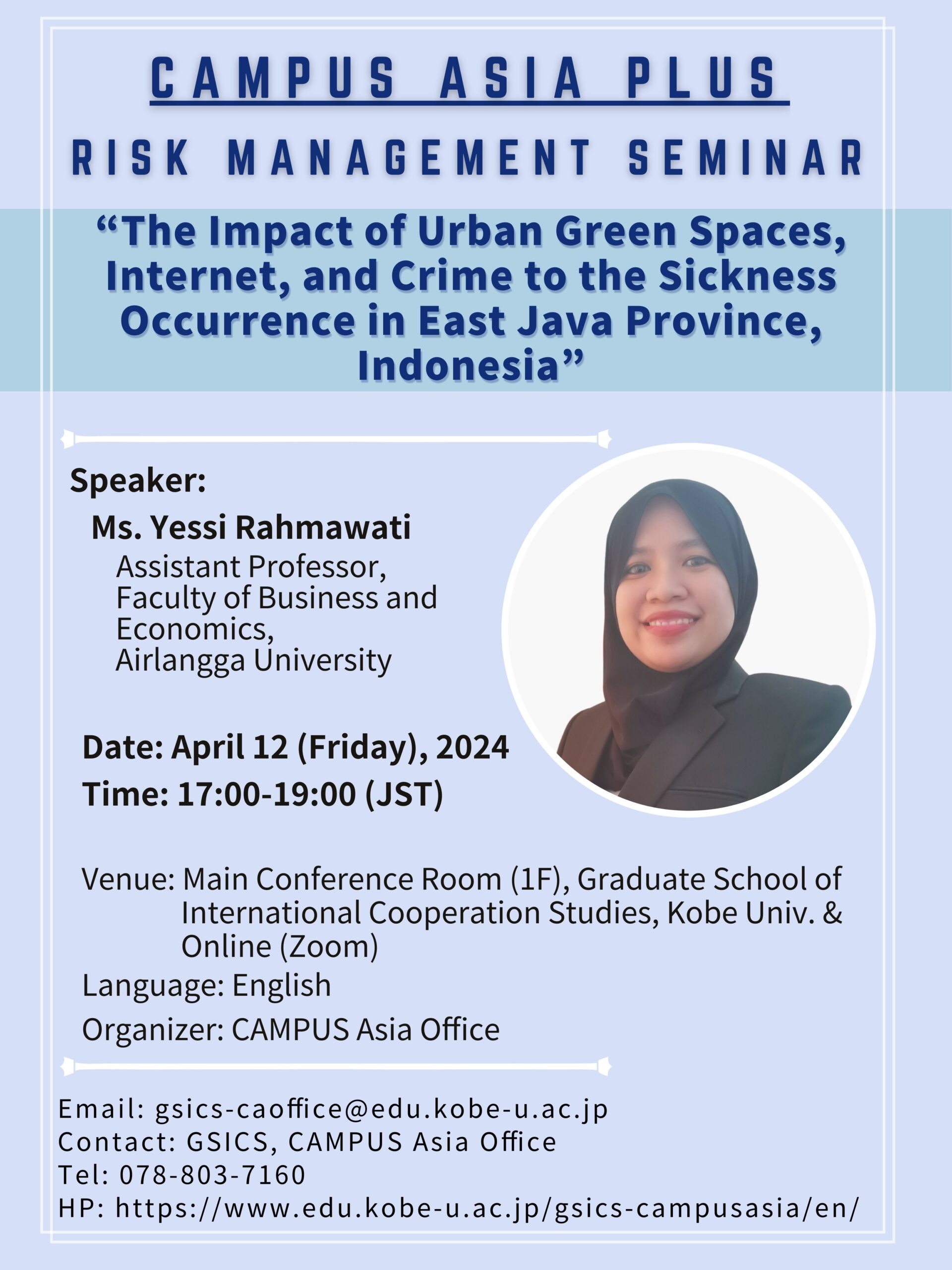 CAMPUS ASIA PLUS

RISK MANAGEMENT SEMINAR

"The Impact of Urban Green Spaces, Internet, and Crime to the Sickness Occurrence in East Java Province, Indonesia"

Speaker:
Ms. Yessi Rahmawati
Assistant Professor,
Faculty of Business and Economics,
Airlangga University

Date: April 12 (Friday), 2024
Time: 17:00-19:00 (JST)

Venue: Main Conference Room (1F), Graduate School of International Cooperation Studies, Kobe Univ. & Online (Zoom)
Language: English
Organizer: CAMPUS Asia Office

Email: gsics-caoffice@edu.kobe-u.ac.jp
Contact: GSICS, CAMPUS Asia Office
Tel: 078-803-7160
HP: https://www.edu.kobe-u.ac.jp/gsics-campusasia/en/